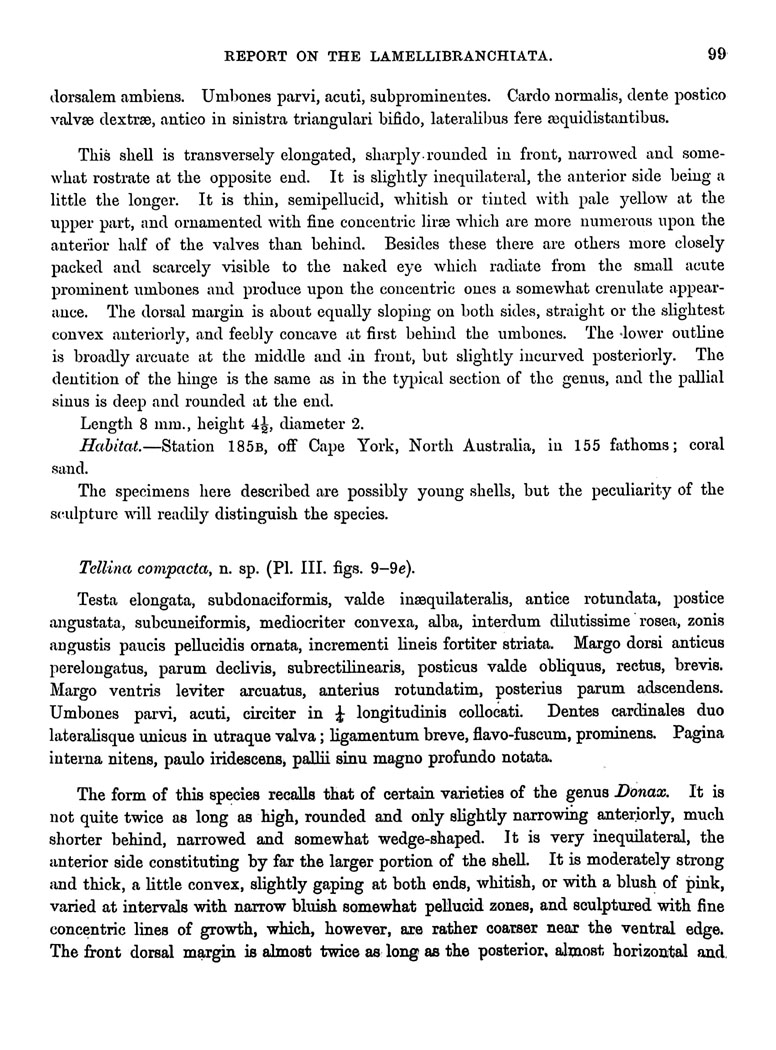 REPORT ON THE LAMELLIBRANCHIATA. 99

dorsalem ambiens. Umbones parvi, acuti, subprominentes. Cardo normalis, dente postico valvæ dextræ, antico in sinistra triangulari bifido, lateralibus fere æquidistantibus.

This shell is transversely elongated, sharply rounded in front, narrowed and somewhat rostrate at the opposite end. It is slightly inequilateral, the anterior side being a little the longer. It is thin, semipellucid, whitish or tinted with pale yellow at the upper part, and ornamented with fine concentric liræ which are more numerous upon the anterior half of the valves than behind. Besides these there are others more closely packed and scarcely visible to the naked eye which radiate from the small acute prominent umbones and produce upon the concentric ones a somewhat crenulate appearance. The dorsal margin is about equally sloping on both sides, straight or the slightest convex anteriorly, and feebly concave at first behind the umbones. The lower outline is broadly arcuate at the middle and in front, but slightly incurved posteriorly. The dentition of the hinge is the same as in the typical section of the genus, and the pallial sinus is deep and rounded at the end.

Length 8 mm., height $4\frac{1}{2}$, diameter 2.

Habitat.—Station 185B, off Cape York, North Australia, in 155 fathoms; coral sand.

The specimens here described are possibly young shells, but the peculiarity of the sculpture will readily distinguish the species.

Tellina compacta, n. sp. (Pl. III. figs. 9–9e).

Testa elongata, subdonaciformis, valde inæquilateralis, antice rotundata, postice angustata, subcuneiformis, mediocriter convexa, alba, interdum dilutissime rosea, zonis angustis paucis pellucidis ornata, incrementi lineis fortiter striata. Margo dorsi anticus perelongatus, parum declivis, subrectilinearis, posticus valde obliquus, rectus, brevis. Margo ventris leviter arcuatus, anterius rotundatim, posterius parum adscendens. Umbones parvi, acuti, circiter in $\frac{1}{4}$ longitudinis collocati. Dentes cardinales duo lateralisque unicus in utraque valva; ligamentum breve, flavo-fuscum, prominens. Pagina interna nitens, paulo iridescens, pallii sinu magno profundo notata.

The form of this species recalls that of certain varieties of the genus Donax. It is not quite twice as long as high, rounded and only slightly narrowing anteriorly, much shorter behind, narrowed and somewhat wedge-shaped. It is very inequilateral, the anterior side constituting by far the larger portion of the shell. It is moderately strong and thick, a little convex, slightly gaping at both ends, whitish, or with a blush of pink, varied at intervals with narrow bluish somewhat pellucid zones, and sculptured with fine concentric lines of growth, which, however, are rather coarser near the ventral edge. The front dorsal margin is almost twice as long as the posterior, almost horizontal and